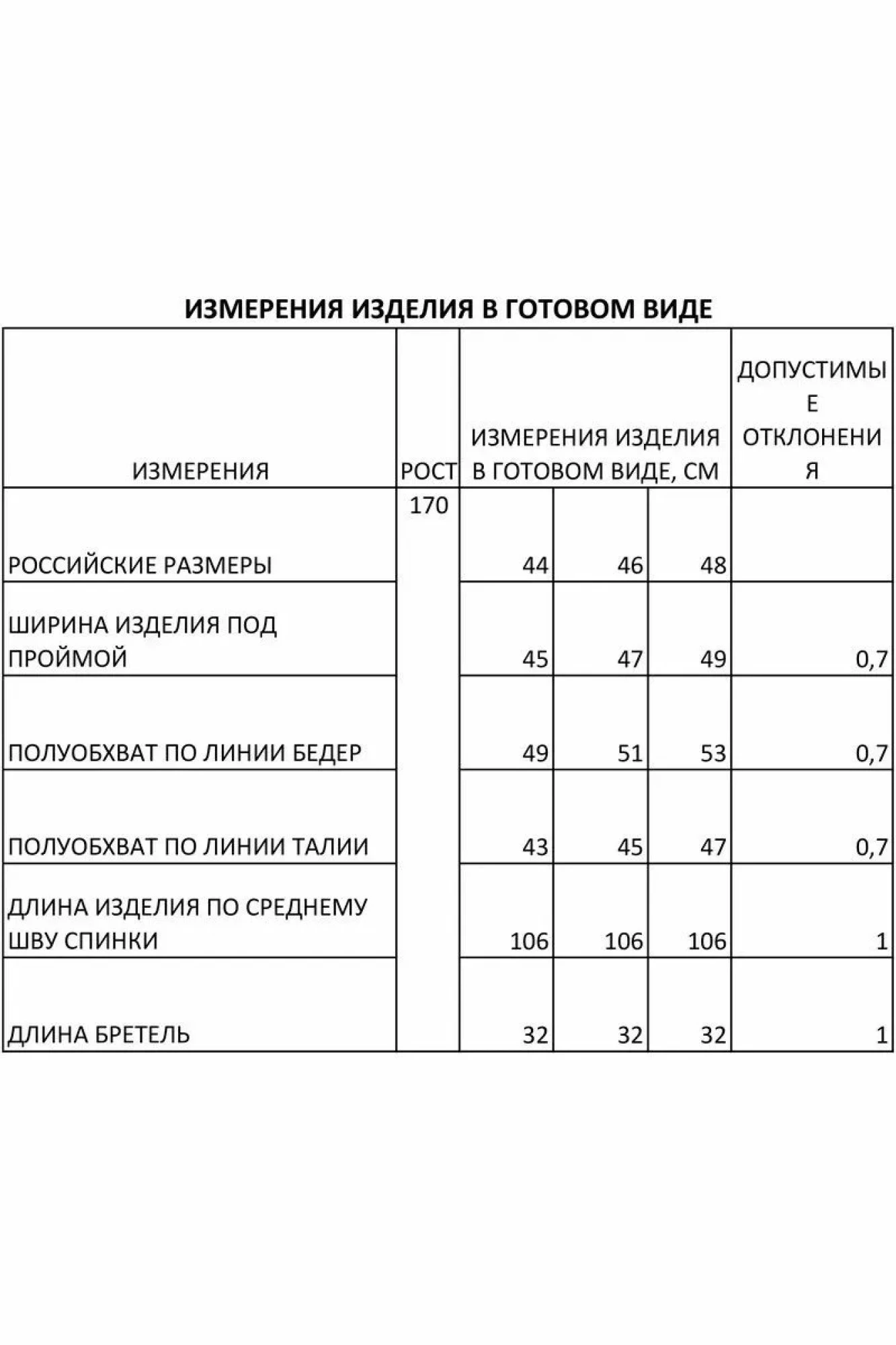 ИЗМЕРЕНИЯ ИЗДЕЛИЯ В ГОТОВОМ ВИДЕ

| ИЗМЕРЕНИЯ | РОСТ | ИЗМЕРЕНИЯ ИЗДЕЛИЯ В ГОТОВОМ ВИДЕ, СМ | | | ДОПУСТИМЫЕ ОТКЛОНЕНИЯ |
|---|---|---|---|---|---|
| РОССИЙСКИЕ РАЗМЕРЫ | 170 | 44 | 46 | 48 | |
| ШИРИНА ИЗДЕЛИЯ ПОД ПРОЙМОЙ | | 45 | 47 | 49 | 0,7 |
| ПОЛУОБХВАТ ПО ЛИНИИ БЕДЕР | | 49 | 51 | 53 | 0,7 |
| ПОЛУОБХВАТ ПО ЛИНИИ ТАЛИИ | | 43 | 45 | 47 | 0,7 |
| ДЛИНА ИЗДЕЛИЯ ПО СРЕДНЕМУ ШВУ СПИНКИ | | 106 | 106 | 106 | 1 |
| ДЛИНА БРЕТЕЛЬ | | 32 | 32 | 32 | 1 |